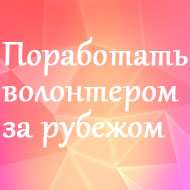 Поработать волонтером за рубежом